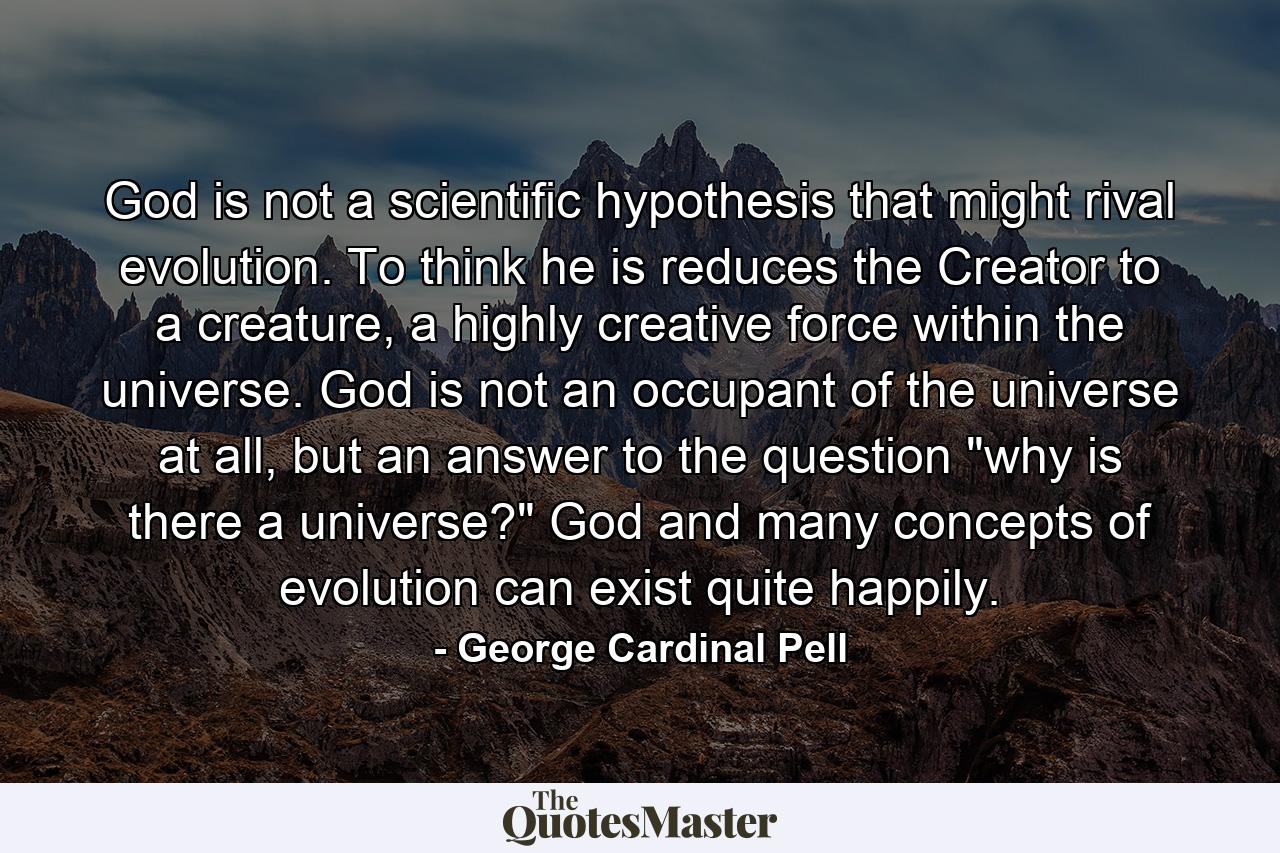 God is not a scientific hypothesis that might rival evolution. To think he is reduces the Creator to a creature, a highly creative force within the universe. God is not an occupant of the universe at all, but an answer to the question "why is there a universe?" God and many concepts of evolution can exist quite happily.

- George Cardinal Pell

The QuotesMaster